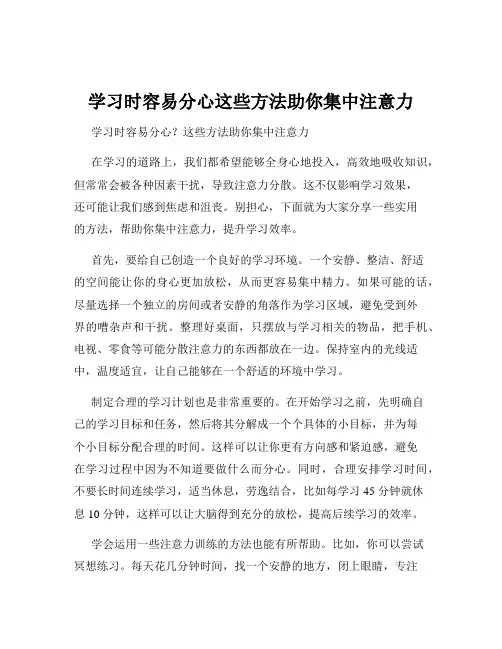 学习时容易分心这些方法助你集中注意力

学习时容易分心？这些方法助你集中注意力

在学习的道路上，我们都希望能够全身心地投入，高效地吸收知识，但常常会被各种因素干扰，导致注意力分散。这不仅影响学习效果，还可能让我们感到焦虑和沮丧。别担心，下面就为大家分享一些实用的方法，帮助你集中注意力，提升学习效率。

首先，要给自己创造一个良好的学习环境。一个安静、整洁、舒适的空间能让你的身心更加放松，从而更容易集中精力。如果可能的话，尽量选择一个独立的房间或者安静的角落作为学习区域，避免受到外界的嘈杂声和干扰。整理好桌面，只摆放与学习相关的物品，把手机、电视、零食等可能分散注意力的东西都放在一边。保持室内的光线适中，温度适宜，让自己能够在一个舒适的环境中学习。

制定合理的学习计划也是非常重要的。在开始学习之前，先明确自己的学习目标和任务，然后将其分解成一个个具体的小目标，并为每个小目标分配合理的时间。这样可以让你更有方向感和紧迫感，避免在学习过程中因为不知道要做什么而分心。同时，合理安排学习时间，不要长时间连续学习，适当休息，劳逸结合，比如每学习 45 分钟就休息 10 分钟，这样可以让大脑得到充分的放松，提高后续学习的效率。

学会运用一些注意力训练的方法也能有所帮助。比如，你可以尝试冥想练习。每天花几分钟时间，找一个安静的地方，闭上眼睛，专注